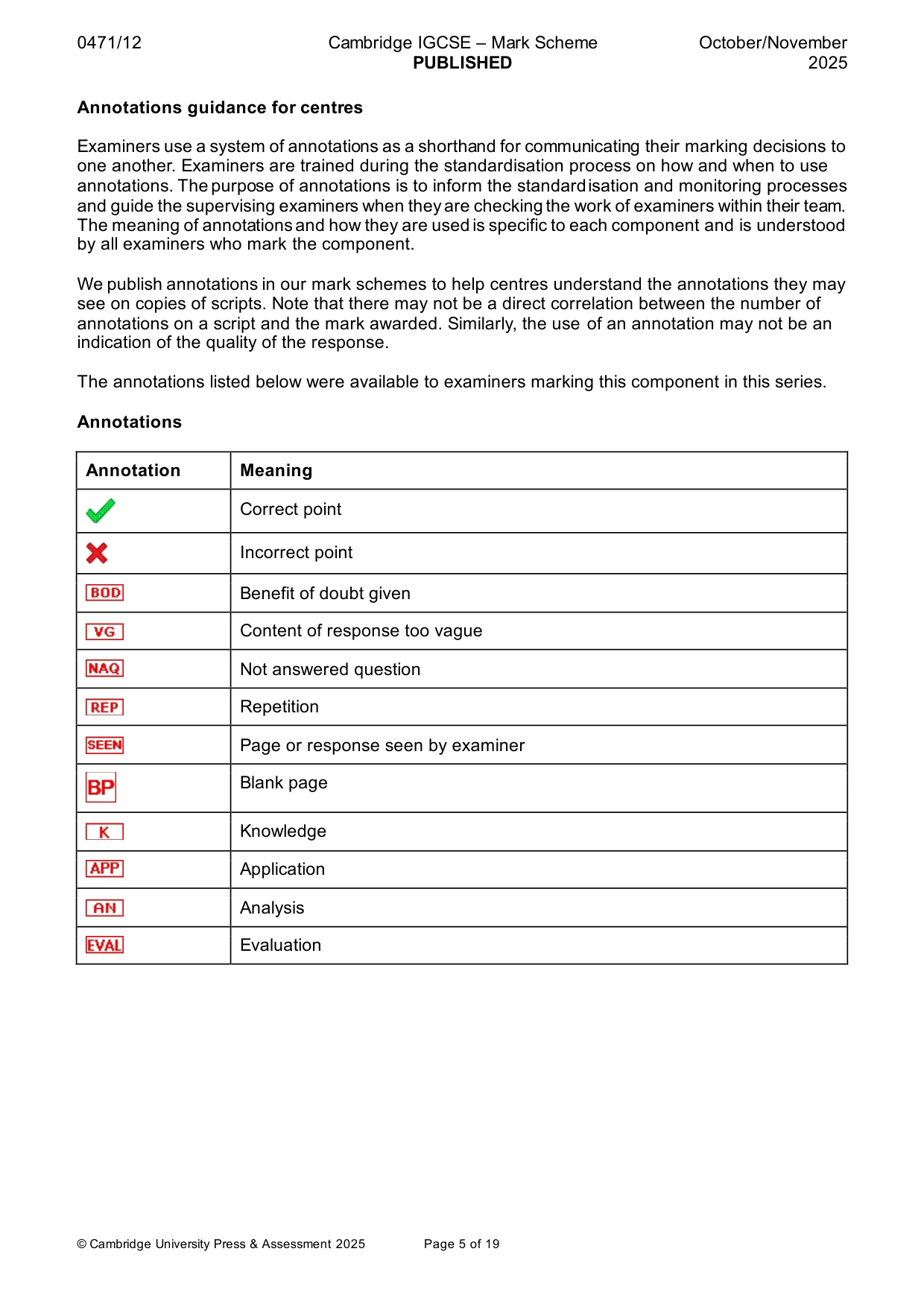 0471/12 Cambridge IGCSE – Mark Scheme PUBLISHED October/November 2025

Annotations guidance for centres

Examiners use a system of annotations as a shorthand for communicating their marking decisions to one another. Examiners are trained during the standardisation process on how and when to use annotations. The purpose of annotations is to inform the standardisation and monitoring processes and guide the supervising examiners when they are checking the work of examiners within their team. The meaning of annotations and how they are used is specific to each component and is understood by all examiners who mark the component.

We publish annotations in our mark schemes to help centres understand the annotations they may see on copies of scripts. Note that there may not be a direct correlation between the number of annotations on a script and the mark awarded. Similarly, the use of an annotation may not be an indication of the quality of the response.

The annotations listed below were available to examiners marking this component in this series.

Annotations

| Annotation | Meaning |
|---|---|
| ✓ | Correct point |
| ✗ | Incorrect point |
| BOD | Benefit of doubt given |
| VG | Content of response too vague |
| NAQ | Not answered question |
| REP | Repetition |
| SEEN | Page or response seen by examiner |
| BP | Blank page |
| K | Knowledge |
| APP | Application |
| AN | Analysis |
| EVAL | Evaluation |

© Cambridge University Press & Assessment 2025 Page 5 of 19